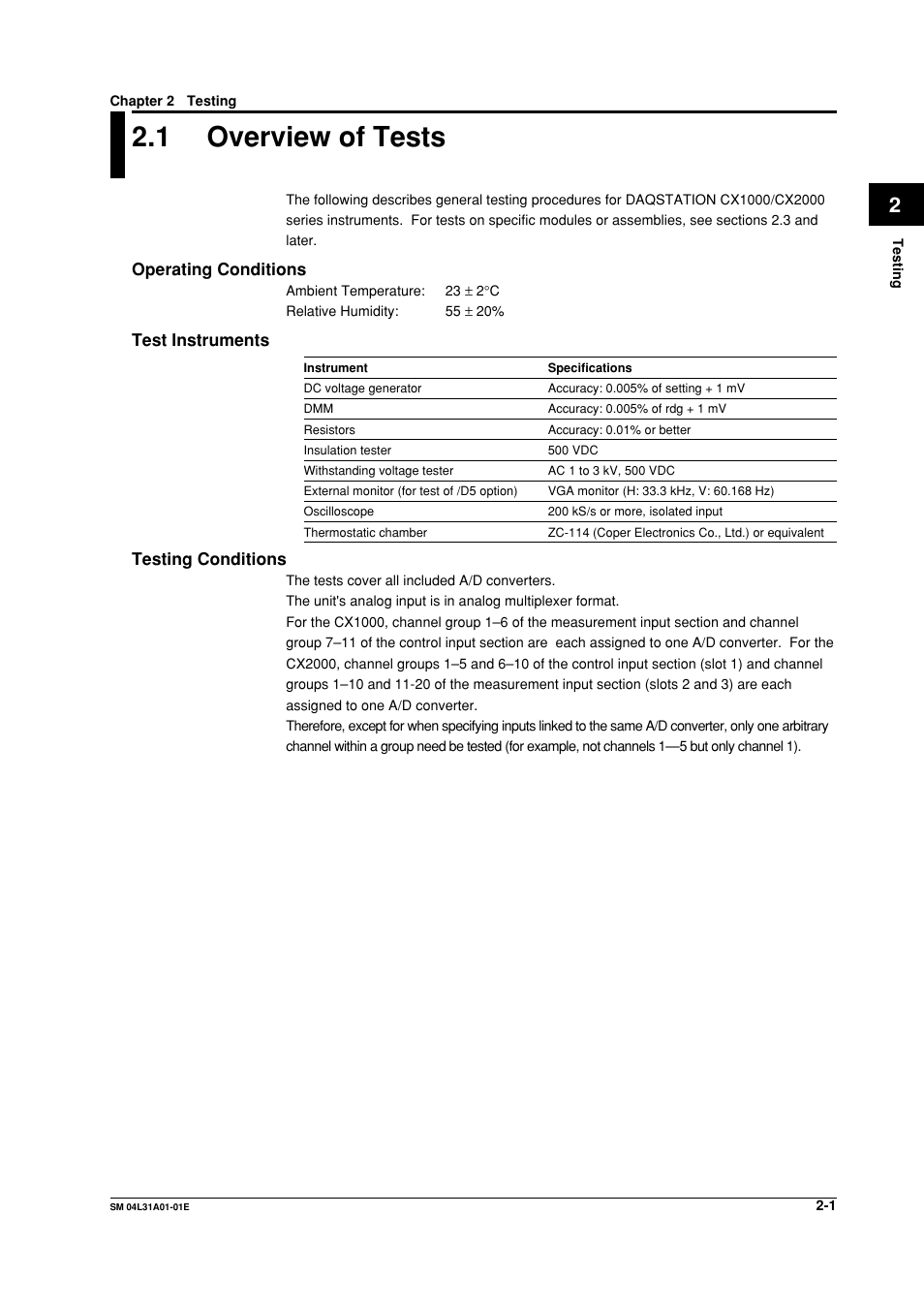 Chapter 2 Testing

2.1 Overview of Tests

2

Testing

The following describes general testing procedures for DAQSTATION CX1000/CX2000 series instruments. For tests on specific modules or assemblies, see sections 2.3 and later.

Operating Conditions

Ambient Temperature: 23 ± 2°C
Relative Humidity: 55 ± 20%

Test Instruments

| Instrument | Specifications |
|---|---|
| DC voltage generator | Accuracy: 0.005% of setting + 1 mV |
| DMM | Accuracy: 0.005% of rdg + 1 mV |
| Resistors | Accuracy: 0.01% or better |
| Insulation tester | 500 VDC |
| Withstanding voltage tester | AC 1 to 3 kV, 500 VDC |
| External monitor (for test of /D5 option) | VGA monitor (H: 33.3 kHz, V: 60.168 Hz) |
| Oscilloscope | 200 kS/s or more, isolated input |
| Thermostatic chamber | ZC-114 (Coper Electronics Co., Ltd.) or equivalent |

Testing Conditions

The tests cover all included A/D converters.
The unit's analog input is in analog multiplexer format.
For the CX1000, channel group 1–6 of the measurement input section and channel group 7–11 of the control input section are each assigned to one A/D converter. For the CX2000, channel groups 1–5 and 6–10 of the control input section (slot 1) and channel groups 1–10 and 11-20 of the measurement input section (slots 2 and 3) are each assigned to one A/D converter.
Therefore, except for when specifying inputs linked to the same A/D converter, only one arbitrary channel within a group need be tested (for example, not channels 1—5 but only channel 1).

SM 04L31A01-01E

2-1